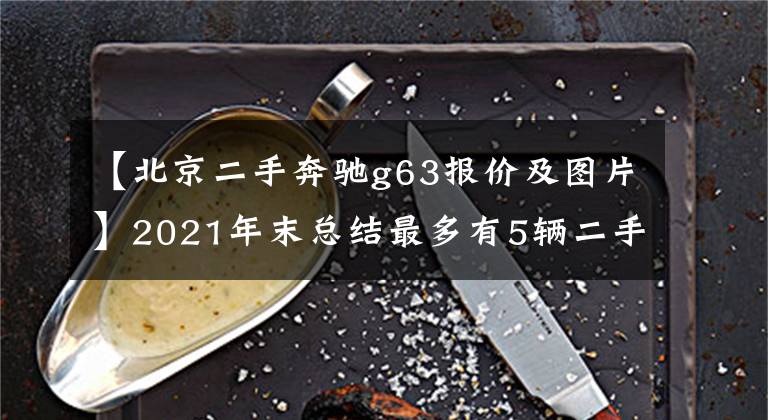 【北京二手奔驰g63报价及图片】2021年末总结最多有5辆二手